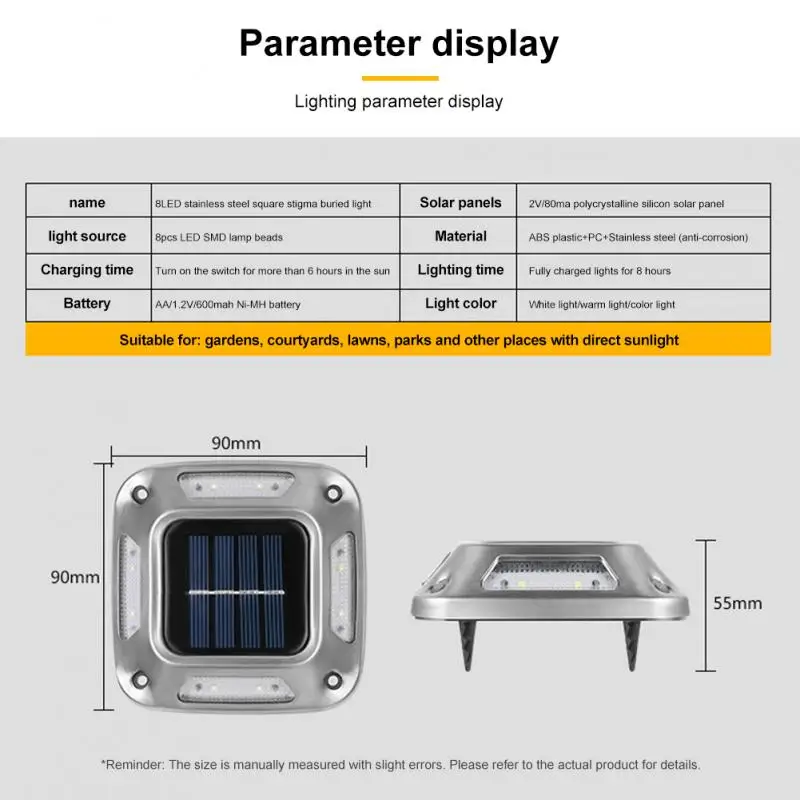 Parameter display

Lighting parameter display

| name | 8LED stainless steel square stigma buried light | Solar panels | 2V/80ma polycrystalline silicon solar panel |
|---|---|---|---|
| light source | 8pcs LED SMD lamp beads | Material | ABS plastic+PC+Stainless steel (anti-corrosion) |
| Charging time | Turn on the switch for more than 6 hours in the sun | Lighting time | Fully charged lights for 8 hours |
| Battery | AA/1.2V/600mah Ni-MH battery | Light color | White light/warm light/color light |

Suitable for: gardens, courtyards, lawns, parks and other places with direct sunlight

90mm

90mm

55mm

*Reminder: The size is manually measured with slight errors. Please refer to the actual product for details.